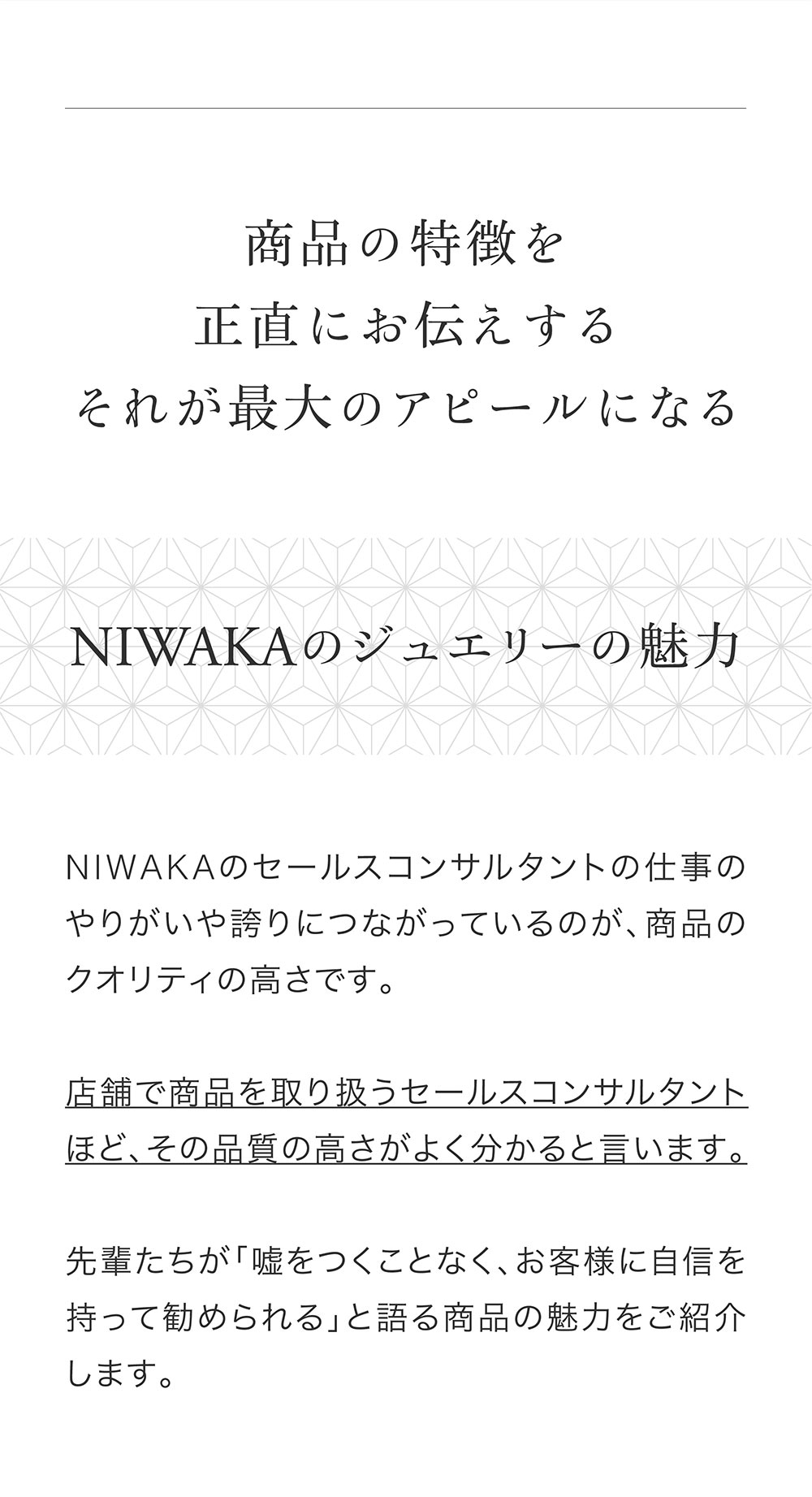 商品の特徴を
正直にお伝えする
それが最大のアピールになる

NIWAKAのジュエリーの魅力

NIWAKAのセールスコンサルタントの仕事のやりがいや誇りにつながっているのが、商品のクオリティの高さです。

店舗で商品を取り扱うセールスコンサルタントほど、その品質の高さがよく分かると言います。

先輩たちが「嘘をつくことなく、お客様に自信を持って勧められる」と語る商品の魅力をご紹介します。